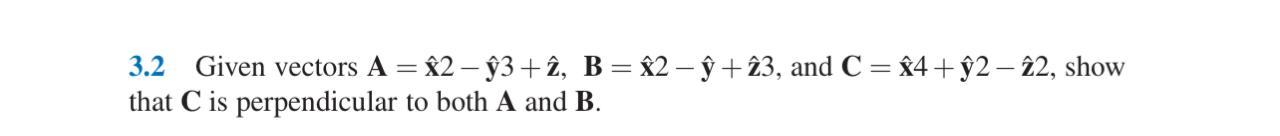 3.2 Given vectors $\mathbf{A} = \hat{\mathbf{x}}2 - \hat{\mathbf{y}}3 + \hat{\mathbf{z}}$, $\mathbf{B} = \hat{\mathbf{x}}2 - \hat{\mathbf{y}} + \hat{\mathbf{z}}3$, and $\mathbf{C} = \hat{\mathbf{x}}4 + \hat{\mathbf{y}}2 - \hat{\mathbf{z}}2$, show that $\mathbf{C}$ is perpendicular to both $\mathbf{A}$ and $\mathbf{B}$.